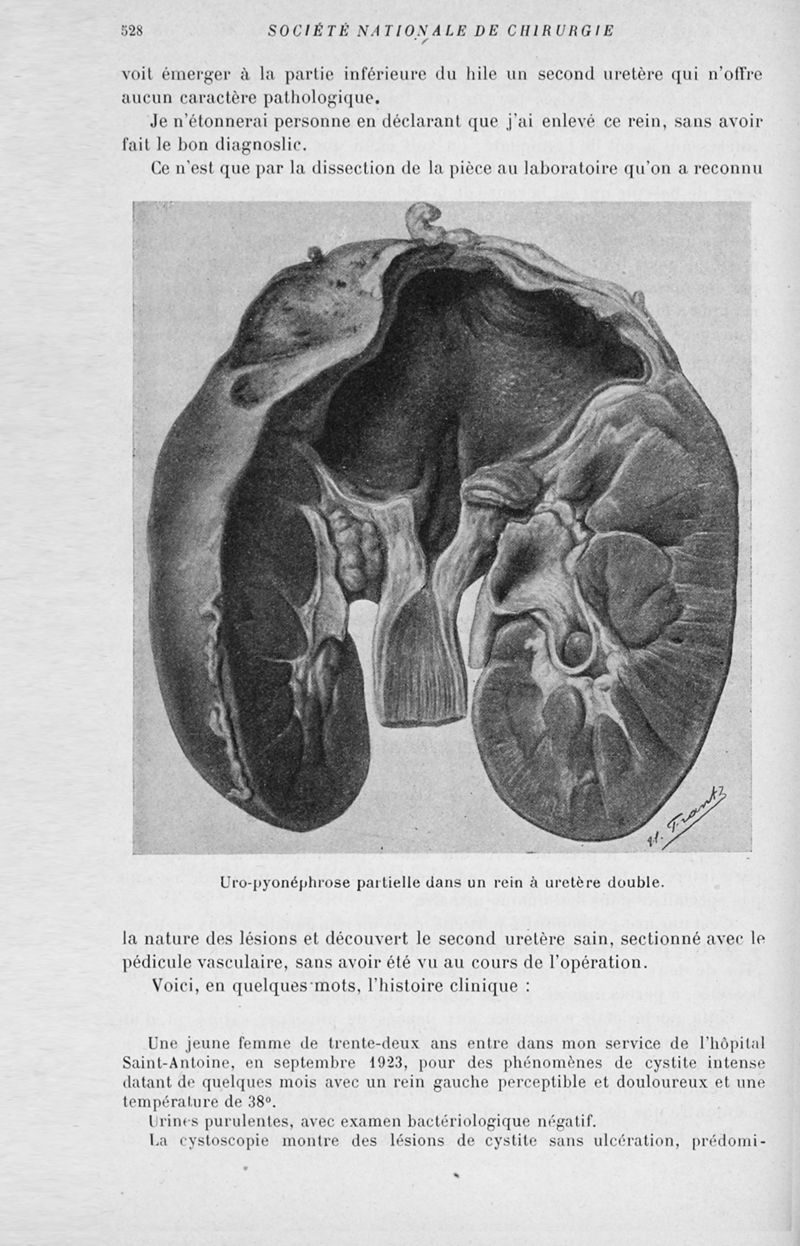 528 SOCIÉTÉ NATIONALE DE CHIRURGIE

voit émerger à la partie inférieure du hile un second uretère qui n'offre aucun caractère pathologique.

Je n'étonnerai personne en déclarant que j'ai enlevé ce rein, sans avoir fait le bon diagnostic.

Ce n'est que par la dissection de la pièce au laboratoire qu'on a reconnu

M. Frantz

Uro-pyonéphrose partielle dans un rein à uretère double.

la nature des lésions et découvert le second uretère sain, sectionné avec le pédicule vasculaire, sans avoir été vu au cours de l'opération.

Voici, en quelques mots, l'histoire clinique :

Une jeune femme de trente-deux ans entre dans mon service de l'hôpital Saint-Antoine, en septembre 1923, pour des phénomènes de cystite intense datant de quelques mois avec un rein gauche perceptible et douloureux et une température de 38°.

Urines purulentes, avec examen bactériologique négatif.

La cystoscopie montre des lésions de cystite sans ulcération, prédomi-